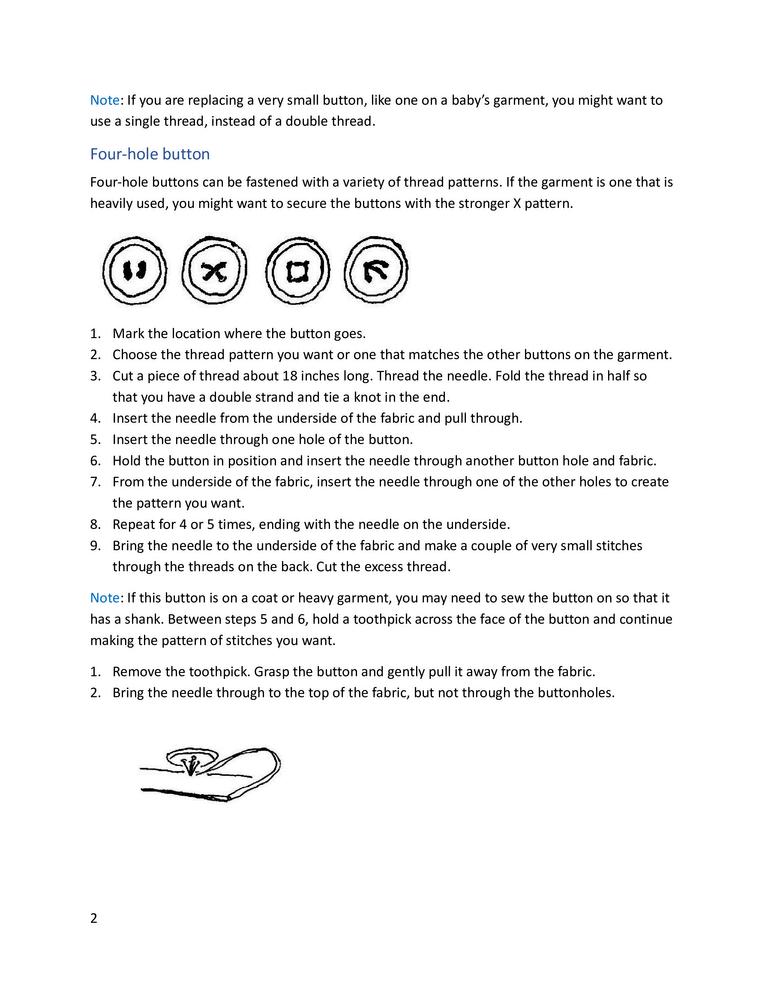 Note: If you are replacing a very small button, like one on a baby's garment, you might want to use a single thread, instead of a double thread.

Four-hole button

Four-hole buttons can be fastened with a variety of thread patterns. If the garment is one that is heavily used, you might want to secure the buttons with the stronger X pattern.

1. Mark the location where the button goes.
2. Choose the thread pattern you want or one that matches the other buttons on the garment.
3. Cut a piece of thread about 18 inches long. Thread the needle. Fold the thread in half so that you have a double strand and tie a knot in the end.
4. Insert the needle from the underside of the fabric and pull through.
5. Insert the needle through one hole of the button.
6. Hold the button in position and insert the needle through another button hole and fabric.
7. From the underside of the fabric, insert the needle through one of the other holes to create the pattern you want.
8. Repeat for 4 or 5 times, ending with the needle on the underside.
9. Bring the needle to the underside of the fabric and make a couple of very small stitches through the threads on the back. Cut the excess thread.

Note: If this button is on a coat or heavy garment, you may need to sew the button on so that it has a shank. Between steps 5 and 6, hold a toothpick across the face of the button and continue making the pattern of stitches you want.

1. Remove the toothpick. Grasp the button and gently pull it away from the fabric.
2. Bring the needle through to the top of the fabric, but not through the buttonholes.

2